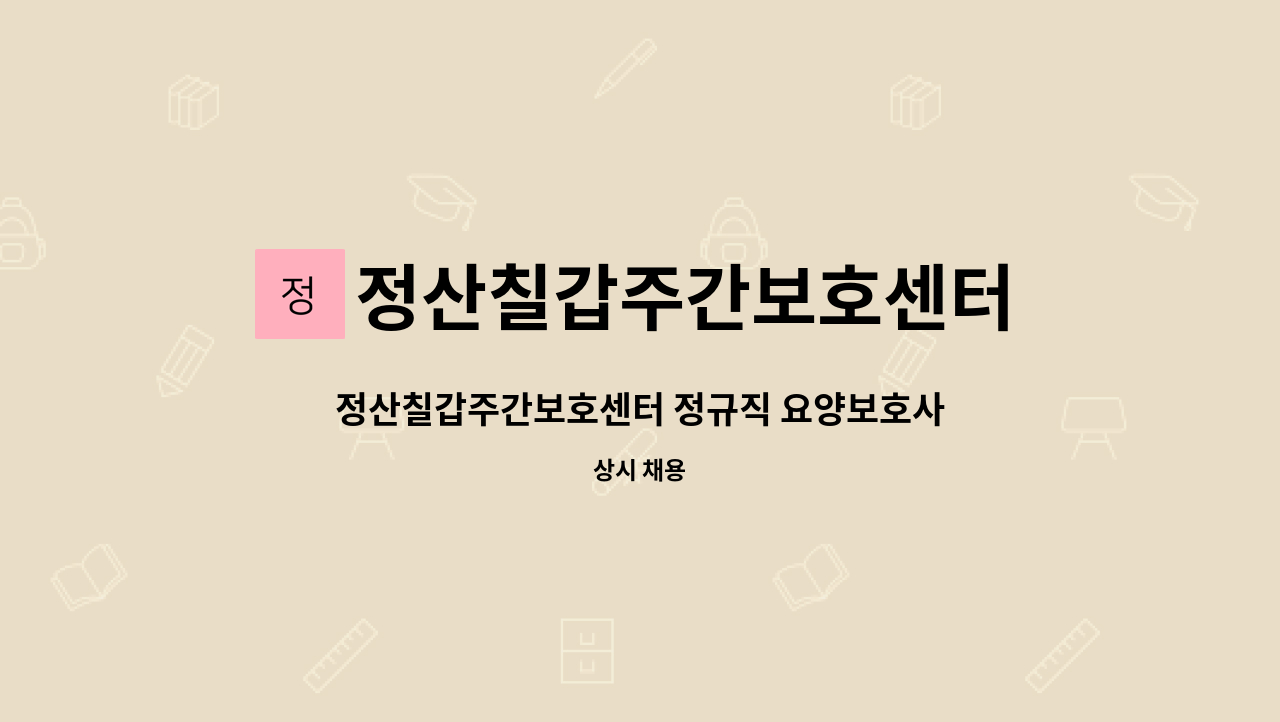 정 정산칠갑주간보호센터

정산칠갑주간보호센터 정규직 요양보호사

상시 채용